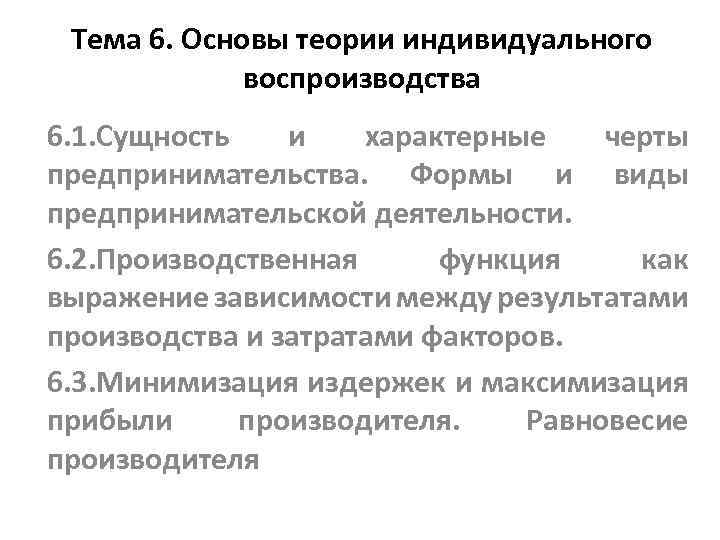 Тема 6. Основы теории индивидуального воспроизводства

6.1.Сущность и характерные черты предпринимательства. Формы и виды предпринимательской деятельности.

6.2.Производственная функция как выражение зависимости между результатами производства и затратами факторов.

6.3.Минимизация издержек и максимизация прибыли производителя. Равновесие производителя